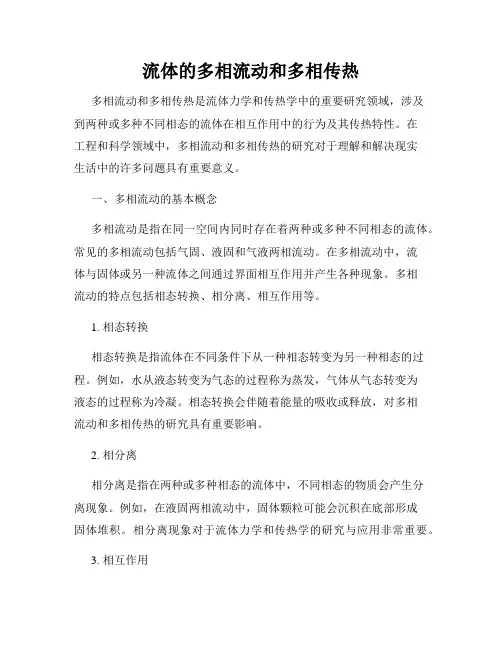 流体的多相流动和多相传热

多相流动和多相传热是流体力学和传热学中的重要研究领域，涉及到两种或多种不同相态的流体在相互作用中的行为及其传热特性。在工程和科学领域中，多相流动和多相传热的研究对于理解和解决现实生活中的许多问题具有重要意义。

一、多相流动的基本概念

多相流动是指在同一空间内同时存在着两种或多种不同相态的流体。常见的多相流动包括气固、液固和气液两相流动。在多相流动中，流体与固体或另一种流体之间通过界面相互作用并产生各种现象。多相流动的特点包括相态转换、相分离、相互作用等。

1. 相态转换

相态转换是指流体在不同条件下从一种相态转变为另一种相态的过程。例如，水从液态转变为气态的过程称为蒸发，气体从气态转变为液态的过程称为冷凝。相态转换会伴随着能量的吸收或释放，对多相流动和多相传热的研究具有重要影响。

2. 相分离

相分离是指在两种或多种相态的流体中，不同相态的物质会产生分离现象。例如，在液固两相流动中，固体颗粒可能会沉积在底部形成固体堆积。相分离现象对于流体力学和传热学的研究与应用非常重要。

3. 相互作用